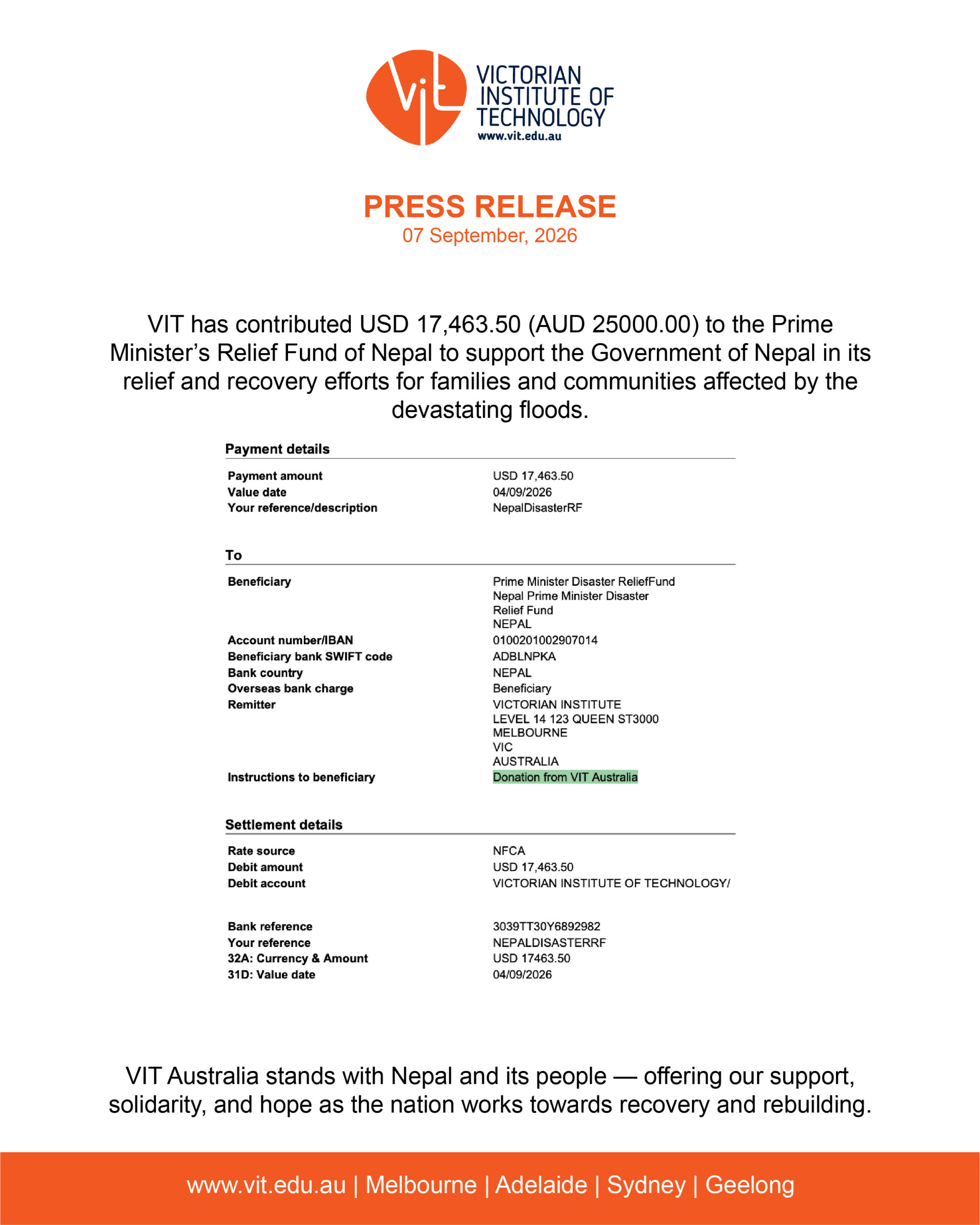 vit

VICTORIAN
INSTITUTE OF
TECHNOLOGY
www.vit.edu.au

PRESS RELEASE
07 September, 2026

VIT has contributed USD 17,463.50 (AUD 25000.00) to the Prime Minister's Relief Fund of Nepal to support the Government of Nepal in its relief and recovery efforts for families and communities affected by the devastating floods.

Payment details

Payment amount USD 17,463.50
Value date 04/09/2026
Your reference/description NepalDisasterRF

To

Beneficiary Prime Minister Disaster ReliefFund
Nepal Prime Minister Disaster
Relief Fund
NEPAL
Account number/IBAN 0100201002907014
Beneficiary bank SWIFT code ADBLNPKA
Bank country NEPAL
Overseas bank charge Beneficiary
Remitter VICTORIAN INSTITUTE
LEVEL 14 123 QUEEN ST3000
MELBOURNE
VIC
AUSTRALIA
Instructions to beneficiary Donation from VIT Australia

Settlement details

Rate source NFCA
Debit amount USD 17,463.50
Debit account VICTORIAN INSTITUTE OF TECHNOLOGY/

Bank reference 3039TT30Y6892982
Your reference NEPALDISASTERRF
32A: Currency & Amount USD 17463.50
31D: Value date 04/09/2026

VIT Australia stands with Nepal and its people — offering our support, solidarity, and hope as the nation works towards recovery and rebuilding.

www.vit.edu.au | Melbourne | Adelaide | Sydney | Geelong